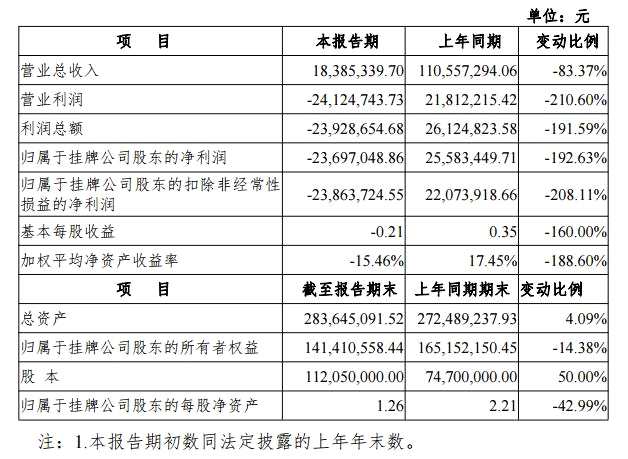 单位：元

| 项　目 | 本报告期 | 上年同期 | 变动比例 |
|---|---|---|---|
| 营业总收入 | 18,385,339.70 | 110,557,294.06 | -83.37% |
| 营业利润 | -24,124,743.73 | 21,812,215.42 | -210.60% |
| 利润总额 | -23,928,654.68 | 26,124,823.58 | -191.59% |
| 归属于挂牌公司股东的净利润 | -23,697,048.86 | 25,583,449.71 | -192.63% |
| 归属于挂牌公司股东的扣除非经常性损益的净利润 | -23,863,724.55 | 22,073,918.66 | -208.11% |
| 基本每股收益 | -0.21 | 0.35 | -160.00% |
| 加权平均净资产收益率 | -15.46% | 17.45% | -188.60% |
| 项　目 | 截至报告期末 | 上年同期期末 | 变动比例 |
| 总资产 | 283,645,091.52 | 272,489,237.93 | 4.09% |
| 归属于挂牌公司股东的所有者权益 | 141,410,558.44 | 165,152,150.45 | -14.38% |
| 股 本 | 112,050,000.00 | 74,700,000.00 | 50.00% |
| 归属于挂牌公司股东的每股净资产 | 1.26 | 2.21 | -42.99% |

注：1.本报告期初数同法定披露的上年年末数。